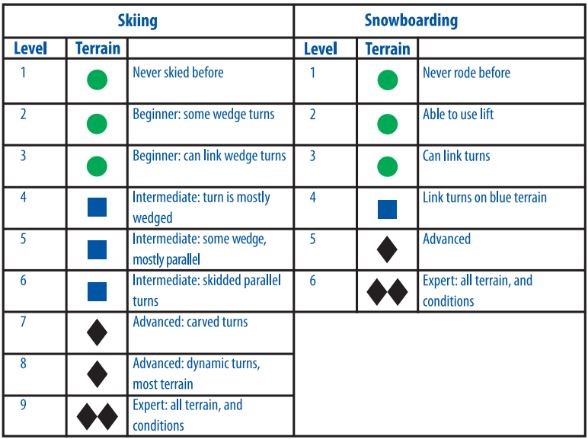 | Skiing | | | Snowboarding | | |
|---|---|---|---|---|---|
| Level | Terrain | | Level | Terrain | |
| 1 | | Never skied before | 1 | | Never rode before |
| 2 | | Beginner: some wedge turns | 2 | | Able to use lift |
| 3 | | Beginner: can link wedge turns | 3 | | Can link turns |
| 4 | | Intermediate: turn is mostly wedged | 4 | | Link turns on blue terrain |
| 5 | | Intermediate: some wedge, mostly parallel | 5 | | Advanced |
| 6 | | Intermediate: skidded parallel turns | 6 | | Expert: all terrain, and conditions |
| 7 | | Advanced: carved turns | | | |
| 8 | | Advanced: dynamic turns, most terrain | | | |
| 9 | | Expert: all terrain, and conditions | | | |